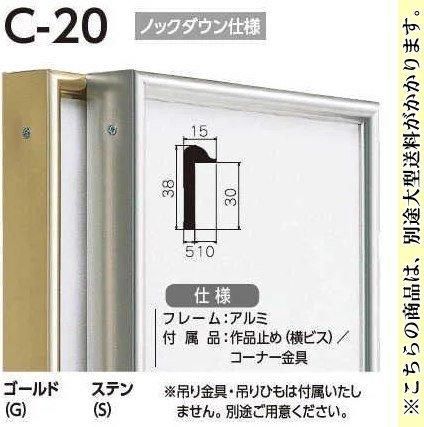 C-20 ノックダウン仕様

15
38
30
5
10

仕様
フレーム：アルミ
付属品：作品止め（横ビス）／コーナー金具

ゴールド (G)
ステン (S)

※吊り金具・吊りひもは付属いたしません。別途ご用意ください。

※こちらの商品は、別途大型送料がかかります。